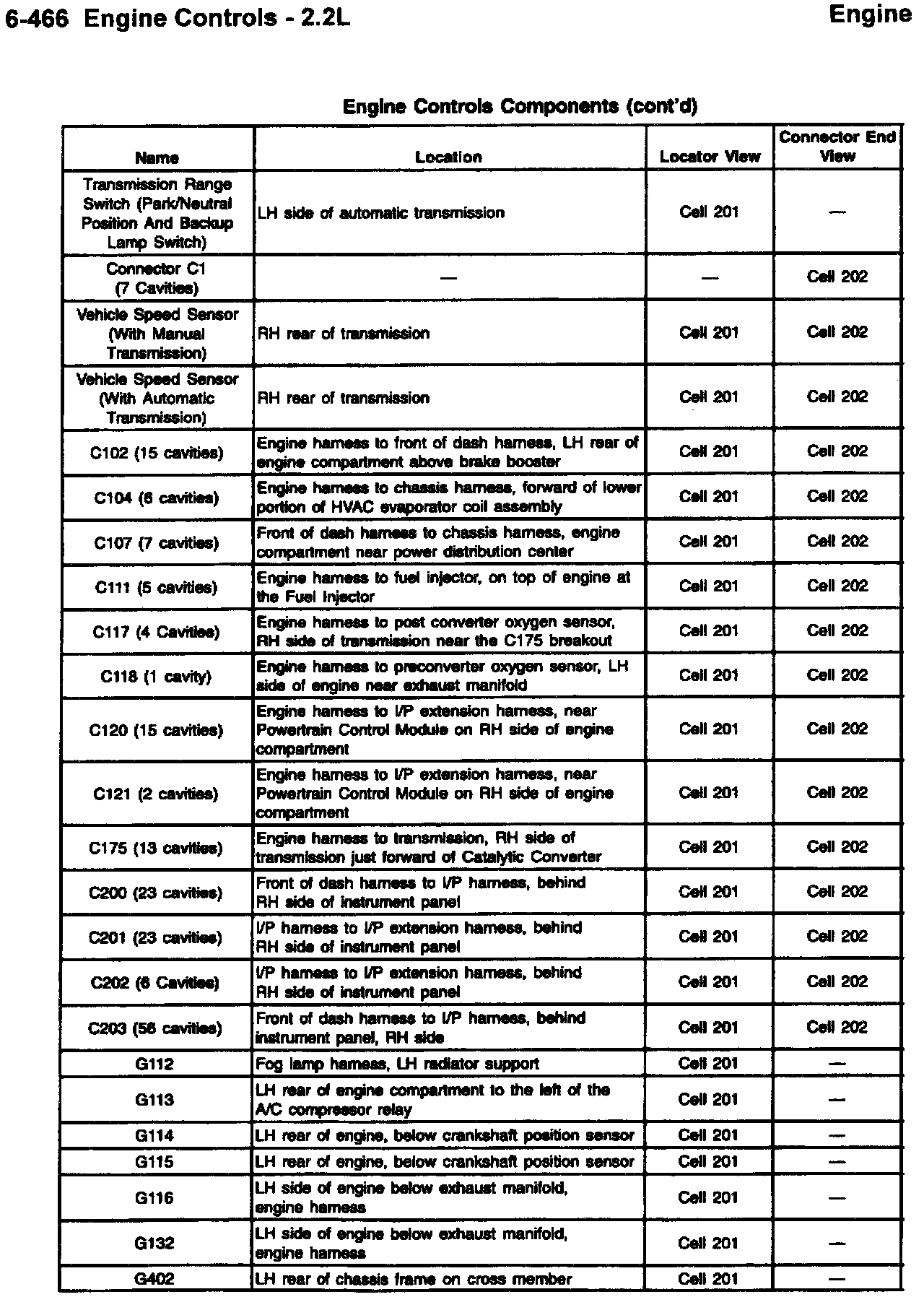 6-466 Engine Controls - 2.2L

Engine

Engine Controls Components (cont'd)

| Name | Location | Locator View | Connector End View |
|---|---|---|---|
| Transmission Range Switch (Park/Neutral Position And Backup Lamp Switch) | LH side of automatic transmission | Cell 201 | — |
| Connector C1 (7 Cavities) | — | — | Cell 202 |
| Vehicle Speed Sensor (With Manual Transmission) | RH rear of transmission | Cell 201 | Cell 202 |
| Vehicle Speed Sensor (With Automatic Transmission) | RH rear of transmission | Cell 201 | Cell 202 |
| C102 (15 cavities) | Engine harness to front of dash harness, LH rear of engine compartment above brake booster | Cell 201 | Cell 202 |
| C104 (6 cavities) | Engine harness to chassis harness, forward of lower portion of HVAC evaporator coil assembly | Cell 201 | Cell 202 |
| C107 (7 cavities) | Front of dash harness to chassis harness, engine compartment near power distribution center | Cell 201 | Cell 202 |
| C111 (5 cavities) | Engine harness to fuel injector, on top of engine at the Fuel Injector | Cell 201 | Cell 202 |
| C117 (4 Cavities) | Engine harness to post converter oxygen sensor, RH side of transmission near the C175 breakout | Cell 201 | Cell 202 |
| C118 (1 cavity) | Engine harness to preconverter oxygen sensor, LH side of engine near exhaust manifold | Cell 201 | Cell 202 |
| C120 (15 cavities) | Engine harness to I/P extension harness, near Powertrain Control Module on RH side of engine compartment | Cell 201 | Cell 202 |
| C121 (2 cavities) | Engine harness to I/P extension harness, near Powertrain Control Module on RH side of engine compartment | Cell 201 | Cell 202 |
| C175 (13 cavities) | Engine harness to transmission, RH side of transmission just forward of Catalytic Converter | Cell 201 | Cell 202 |
| C200 (23 cavities) | Front of dash harness to I/P harness, behind RH side of instrument panel | Cell 201 | Cell 202 |
| C201 (23 cavities) | I/P harness to I/P extension harness, behind RH side of instrument panel | Cell 201 | Cell 202 |
| C202 (6 Cavities) | I/P harness to I/P extension harness, behind RH side of instrument panel | Cell 201 | Cell 202 |
| C203 (56 cavities) | Front of dash harness to I/P harness, behind instrument panel, RH side | Cell 201 | Cell 202 |
| G112 | Fog lamp harness, LH radiator support | Cell 201 | — |
| G113 | LH rear of engine compartment to the left of the A/C compressor relay | Cell 201 | — |
| G114 | LH rear of engine, below crankshaft position sensor | Cell 201 | — |
| G115 | LH rear of engine, below crankshaft position sensor | Cell 201 | — |
| G116 | LH side of engine below exhaust manifold, engine harness | Cell 201 | — |
| G132 | LH side of engine below exhaust manifold, engine harness | Cell 201 | — |
| G402 | LH rear of chassis frame on cross member | Cell 201 | — |